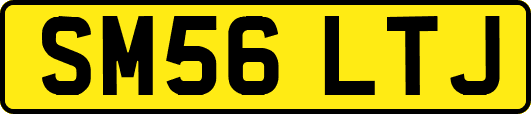 SM56 LTJ